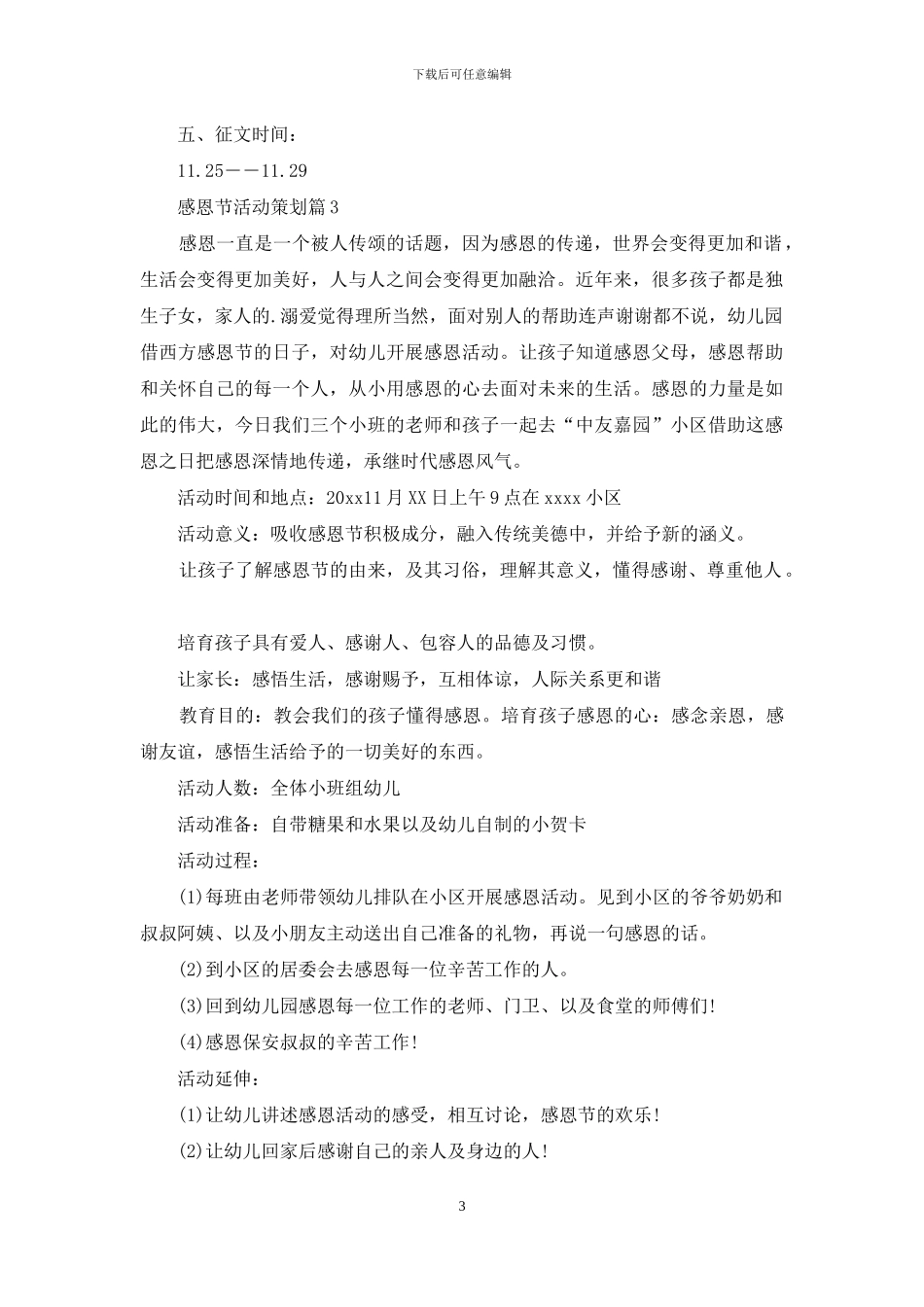 下载后可任意编辑

五、征文时间：

11.25——11.29

感恩节活动策划篇3

感恩一直是一个被人传颂的话题，因为感恩的传递，世界会变得更加和谐，生活会变得更加美好，人与人之间会变得更加融洽。近年来，很多孩子都是独生子女，家人的.溺爱觉得理所当然，面对别人的帮助连声谢谢都不说，幼儿园借西方感恩节的日子，对幼儿开展感恩活动。让孩子知道感恩父母，感恩帮助和关怀自己的每一个人，从小用感恩的心去面对未来的生活。感恩的力量是如此的伟大，今日我们三个小班的老师和孩子一起去“中友嘉园”小区借助这感恩之日把感恩深情地传递，承继时代感恩风气。

活动时间和地点：20xx11月XX日上午9点在xxxx小区

活动意义：吸收感恩节积极成分，融入传统美德中，并给予新的涵义。

让孩子了解感恩节的由来，及其习俗，理解其意义，懂得感谢、尊重他人。

培育孩子具有爱人、感谢人、包容人的品德及习惯。

让家长：感悟生活，感谢赐予，互相体谅，人际关系更和谐

教育目的：教会我们的孩子懂得感恩。培育孩子感恩的心：感念亲恩，感谢友谊，感悟生活给予的一切美好的东西。

活动人数：全体小班组幼儿

活动准备：自带糖果和水果以及幼儿自制的小贺卡

活动过程：

(1)每班由老师带领幼儿排队在小区开展感恩活动。见到小区的爷爷奶奶和叔叔阿姨、以及小朋友主动送出自己准备的礼物，再说一句感恩的话。

(2)到小区的居委会去感恩每一位辛苦工作的人。

(3)回到幼儿园感恩每一位工作的老师、门卫、以及食堂的师傅们!

(4)感恩保安叔叔的辛苦工作!

活动延伸：

(1)让幼儿讲述感恩活动的感受，相互讨论，感恩节的欢乐!

(2)让幼儿回家后感谢自己的亲人及身边的人!

3